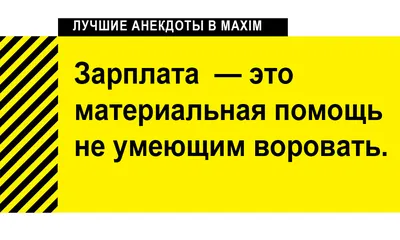 ЛУЧШИЕ АНЕКДОТЫ В MAXIM

Зарплата — это материальная помощь не умеющим воровать.